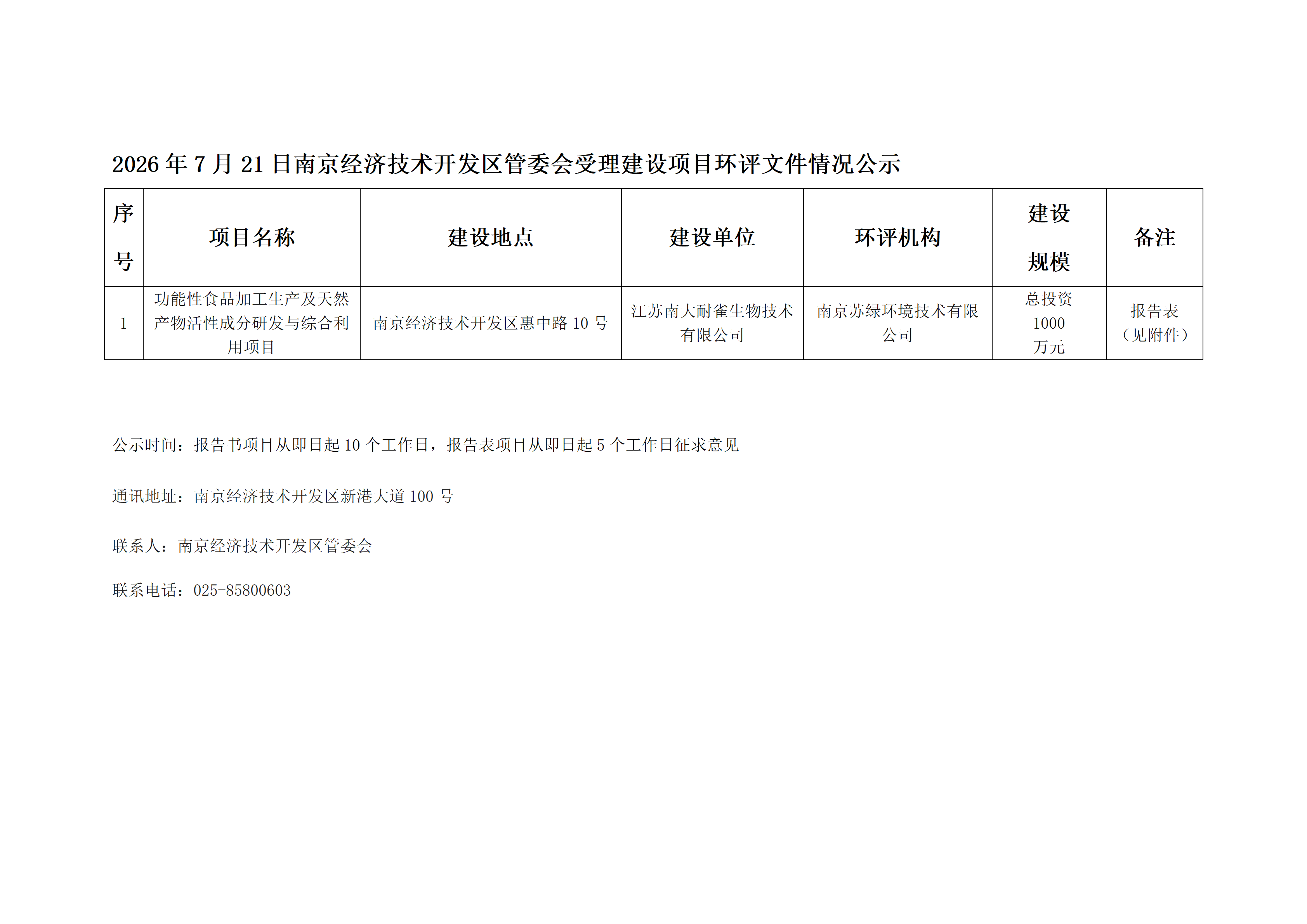 2026年7月21日南京经济技术开发区管委会受理建设项目环评文件情况公示

| 序号 | 项目名称 | 建设地点 | 建设单位 | 环评机构 | 建设规模 | 备注 |
|---|---|---|---|---|---|---|
| 1 | 功能性食品加工生产及天然产物活性成分研发与综合利用项目 | 南京经济技术开发区惠中路10号 | 江苏南大耐雀生物技术有限公司 | 南京苏绿环境技术有限公司 | 总投资1000万元 | 报告表（见附件） |

公示时间：报告书项目从即日起10个工作日，报告表项目从即日起5个工作日征求意见

通讯地址：南京经济技术开发区新港大道100号

联系人：南京经济技术开发区管委会

联系电话：025-85800603